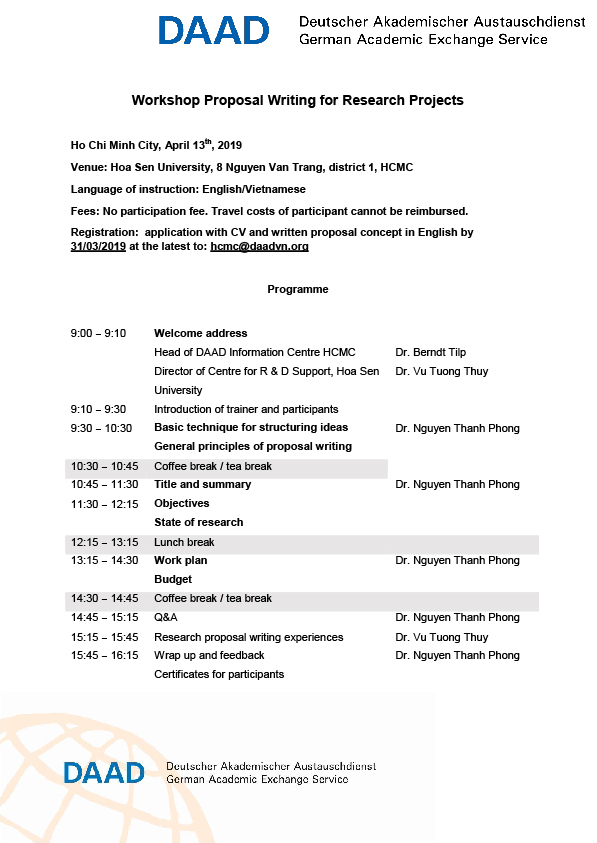 DAAD Deutscher Akademischer Austauschdienst
German Academic Exchange Service

Workshop Proposal Writing for Research Projects

Ho Chi Minh City, April 13$^{th}$, 2019

Venue: Hoa Sen University, 8 Nguyen Van Trang, district 1, HCMC

Language of instruction: English/Vietnamese

Fees: No participation fee. Travel costs of participant cannot be reimbursed.

Registration: application with CV and written proposal concept in English by 31/03/2019 at the latest to: hcmc@daadvn.org

Programme

| | | |
|---|---|---|
| 9:00 – 9:10 | Welcome address | |
| | Head of DAAD Information Centre HCMC | Dr. Berndt Tilp |
| | Director of Centre for R & D Support, Hoa Sen University | Dr. Vu Tuong Thuy |
| 9:10 – 9:30 | Introduction of trainer and participants | |
| 9:30 – 10:30 | Basic technique for structuring ideas | Dr. Nguyen Thanh Phong |
| | General principles of proposal writing | |
| 10:30 – 10:45 | Coffee break / tea break | |
| 10:45 – 11:30 | Title and summary | Dr. Nguyen Thanh Phong |
| 11:30 – 12:15 | Objectives | |
| | State of research | |
| 12:15 – 13:15 | Lunch break | |
| 13:15 – 14:30 | Work plan | Dr. Nguyen Thanh Phong |
| | Budget | |
| 14:30 – 14:45 | Coffee break / tea break | |
| 14:45 – 15:15 | Q&A | Dr. Nguyen Thanh Phong |
| 15:15 – 15:45 | Research proposal writing experiences | Dr. Vu Tuong Thuy |
| 15:45 – 16:15 | Wrap up and feedback | Dr. Nguyen Thanh Phong |
| | Certificates for participants | |

DAAD Deutscher Akademischer Austauschdienst
German Academic Exchange Service